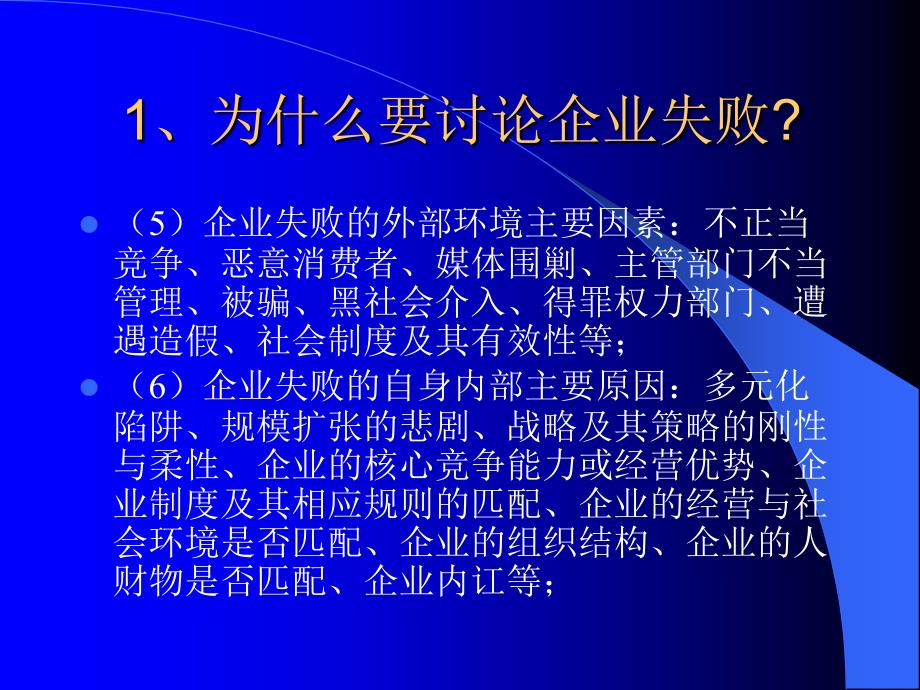 1、为什么要讨论企业失败?

（5）企业失败的外部环境主要因素：不正当竞争、恶意消费者、媒体围剿、主管部门不当管理、被骗、黑社会介入、得罪权力部门、遭遇造假、社会制度及其有效性等；

（6）企业失败的自身内部主要原因：多元化陷阱、规模扩张的悲剧、战略及其策略的刚性与柔性、企业的核心竞争能力或经营优势、企业制度及其相应规则的匹配、企业的经营与社会环境是否匹配、企业的组织结构、企业的人财物是否匹配、企业内讧等；